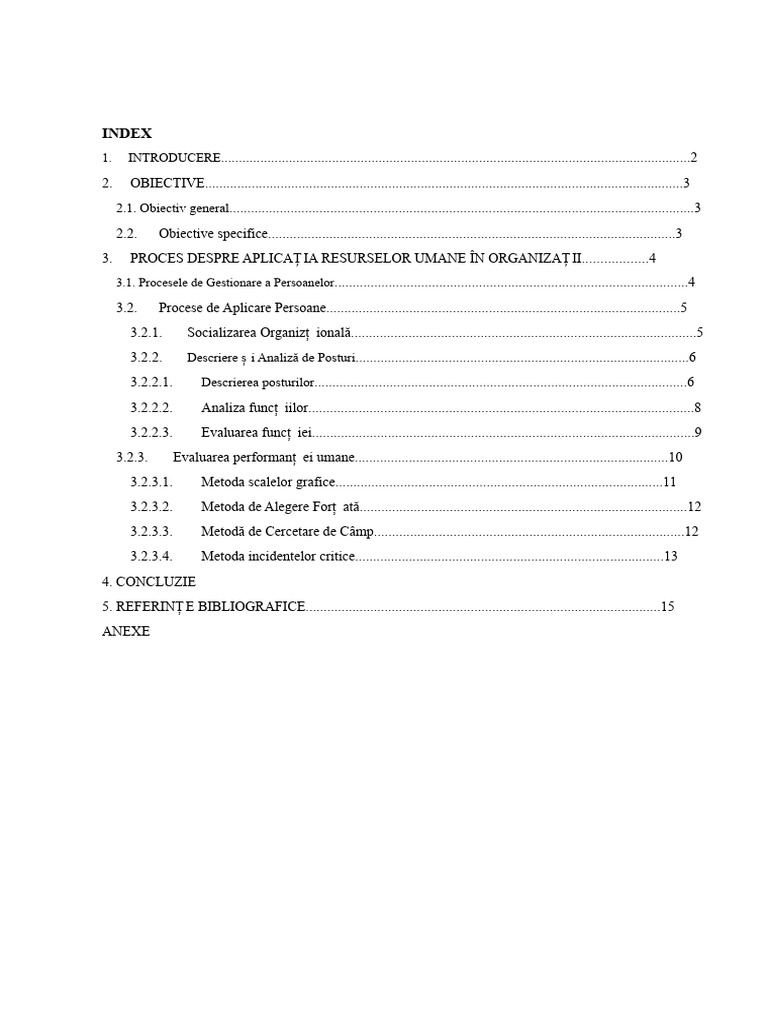 INDEX

1. INTRODUCERE 2

2. OBIECTIVE 3

2.1. Obiectiv general 3

2.2. Obiective specifice 3

3. PROCES DESPRE APLICAȚ IA RESURSELOR UMANE ÎN ORGANIZAȚ II 4

3.1. Procesele de Gestionare a Persoanelor 4

3.2. Procese de Aplicare Persoane 5

3.2.1. Socializarea Organizț ională 5

3.2.2. Descriere ș i Analiză de Posturi 6

3.2.2.1. Descrierea posturilor 6

3.2.2.2. Analiza funcț iilor 8

3.2.2.3. Evaluarea funcț iei 9

3.2.3. Evaluarea performanț ei umane 10

3.2.3.1. Metoda scalelor grafice 11

3.2.3.2. Metoda de Alegere Forț ată 12

3.2.3.3. Metodă de Cercetare de Câmp 12

3.2.3.4. Metoda incidentelor critice 13

4. CONCLUZIE

5. REFERINȚ E BIBLIOGRAFICE 15

ANEXE